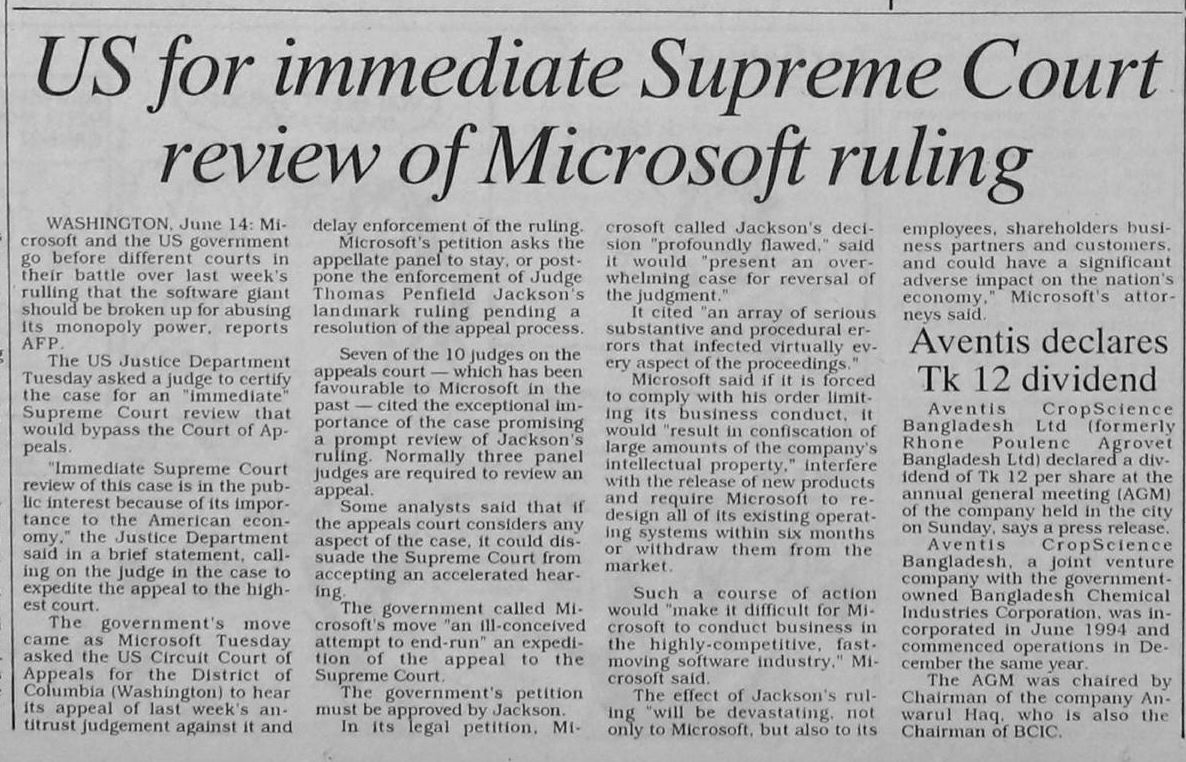 US for immediate Supreme Court review of Microsoft ruling

WASHINGTON, June 14: Microsoft and the US government go before different courts in their battle over last week's rulling that the software giant should be broken up for abusing its monopoly power, reports AFP.

The US Justice Department Tuesday asked a judge to certify the case for an "immediate" Supreme Court review that would bypass the Court of Appeals.

"Immediate Supreme Court review of this case is in the public interest because of its importance to the American economy," the Justice Department said in a brief statement, calling on the judge in the case to expedite the appeal to the highest court.

The government's move came as Microsoft Tuesday asked the US Circuit Court of Appeals for the District of Columbia (Washington) to hear its appeal of last week's antitrust judgement against it and delay enforcement of the ruling.

Microsoft's petition asks the appellate panel to stay, or postpone the enforcement of Judge Thomas Penfield Jackson's landmark ruling pending a resolution of the appeal process.

Seven of the 10 judges on the appeals court — which has been favourable to Microsoft in the past — cited the exceptional importance of the case promising a prompt review of Jackson's ruling. Normally three panel judges are required to review an appeal.

Some analysts said that if the appeals court considers any aspect of the case, it could dissuade the Supreme Court from accepting an accelerated hearing.

The government called Microsoft's move "an ill-conceived attempt to end-run" an expedition of the appeal to the Supreme Court.

The government's petition must be approved by Jackson.

In its legal petition, Microsoft called Jackson's decision "profoundly flawed," said it would "present an overwhelming case for reversal of the judgment."

It cited "an array of serious substantive and procedural errors that infected virtually every aspect of the proceedings."

Microsoft said if it is forced to comply with his order limiting its business conduct, it would "result in confiscation of large amounts of the company's intellectual property," interfere with the release of new products and require Microsoft to redesign all of its existing operating systems within six months or withdraw them from the market.

Such a course of action would "make it difficult for Microsoft to conduct business in the highly-competitive, fast-moving software industry," Microsoft said.

The effect of Jackson's ruling "will be devastating, not only to Microsoft, but also to its employees, shareholders business partners and customers, and could have a significant adverse impact on the nation's economy," Microsoft's attorneys said.

Aventis declares Tk 12 dividend

Aventis CropScience Bangladesh Ltd (formerly Rhone Poulenc Agrovet Bangladesh Ltd) declared a dividend of Tk 12 per share at the annual general meeting (AGM) of the company held in the city on Sunday, says a press release.

Aventis CropScience Bangladesh, a joint venture company with the government-owned Bangladesh Chemical Industries Corporation, was incorporated in June 1994 and commenced operations in December the same year.

The AGM was chaired by Chairman of the company Anwarul Haq, who is also the Chairman of BCIC.